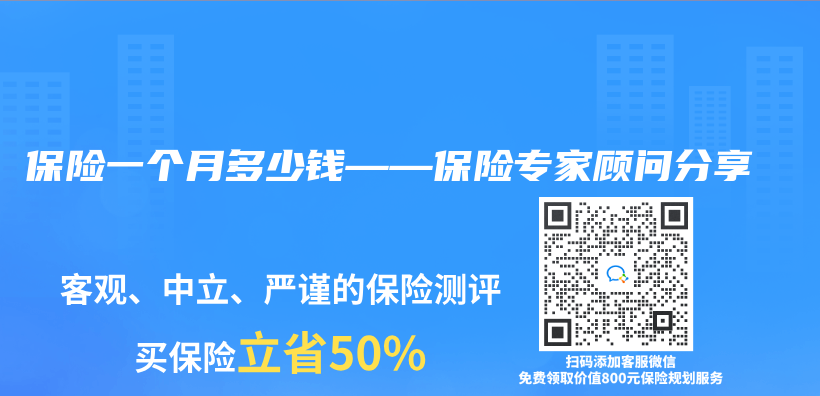 保险一个月多少钱——保险专家顾问分享

客观、中立、严谨的保险测评

买保险立省50%

扫码添加客服微信
免费领取价值800元保险规划服务